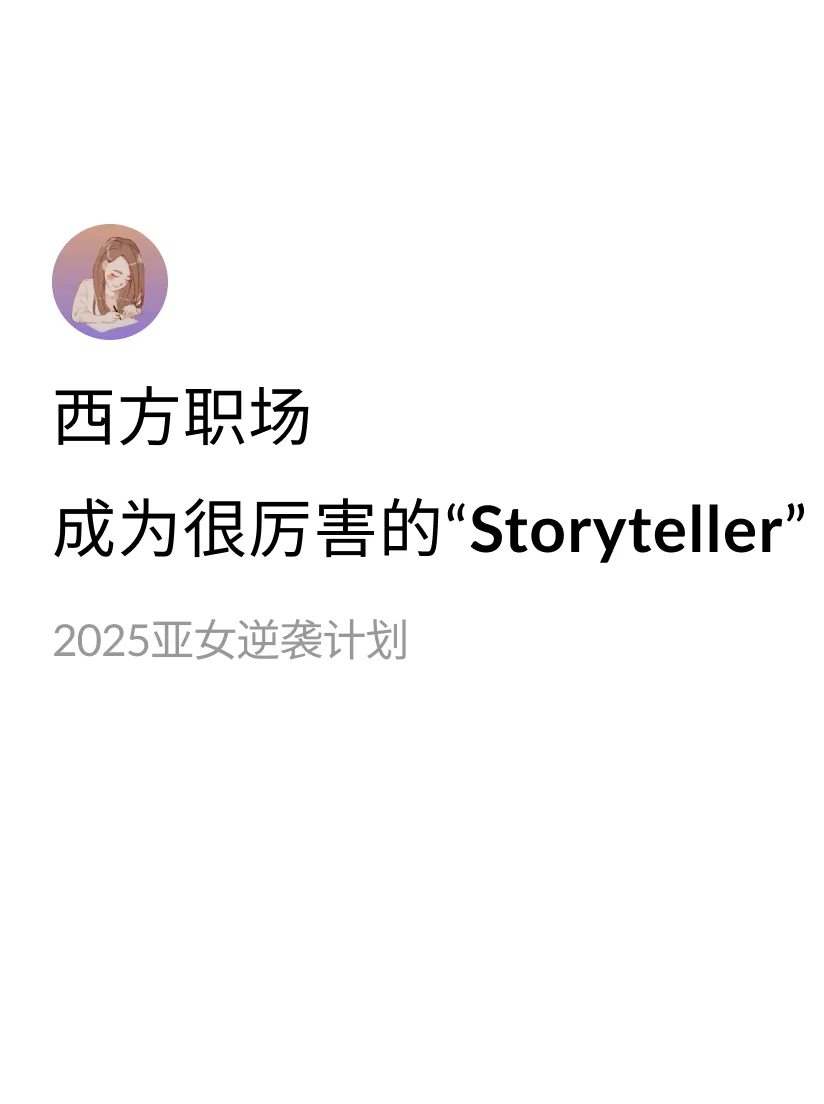 西方职场
成为很厉害的“Storyteller”

2025亚女逆袭计划